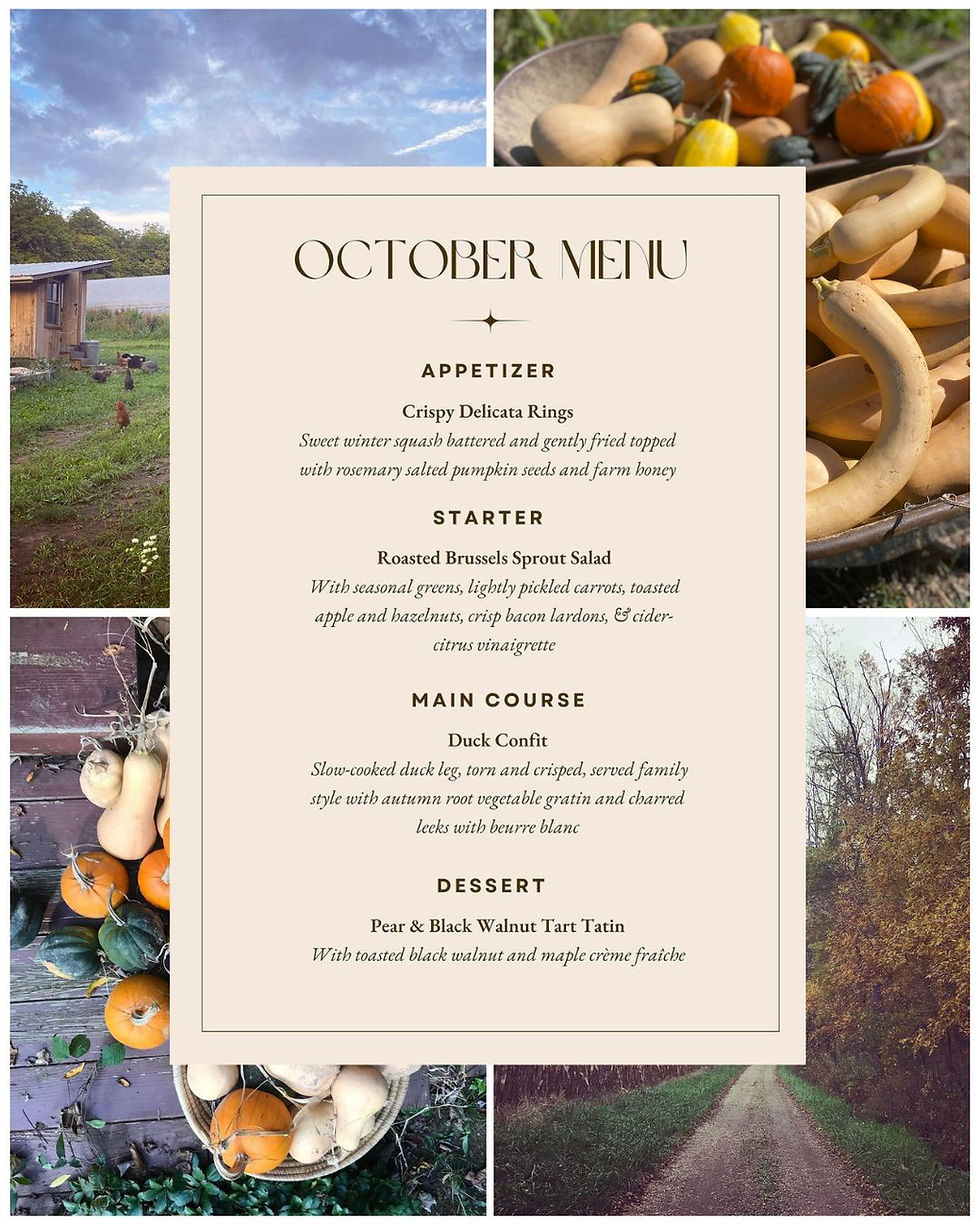 OCTOBER MENU

APPETIZER

Crispy Delicata Rings
Sweet winter squash battered and gently fried topped with rosemary salted pumpkin seeds and farm honey

STARTER

Roasted Brussels Sprout Salad
With seasonal greens, lightly pickled carrots, toasted apple and hazelnuts, crisp bacon lardons, & cider-citrus vinaigrette

MAIN COURSE

Duck Confit
Slow-cooked duck leg, torn and crisped, served family style with autumn root vegetable gratin and charred leeks with beurre blanc

DESSERT

Pear & Black Walnut Tart Tatin
With toasted black walnut and maple crème fraîche